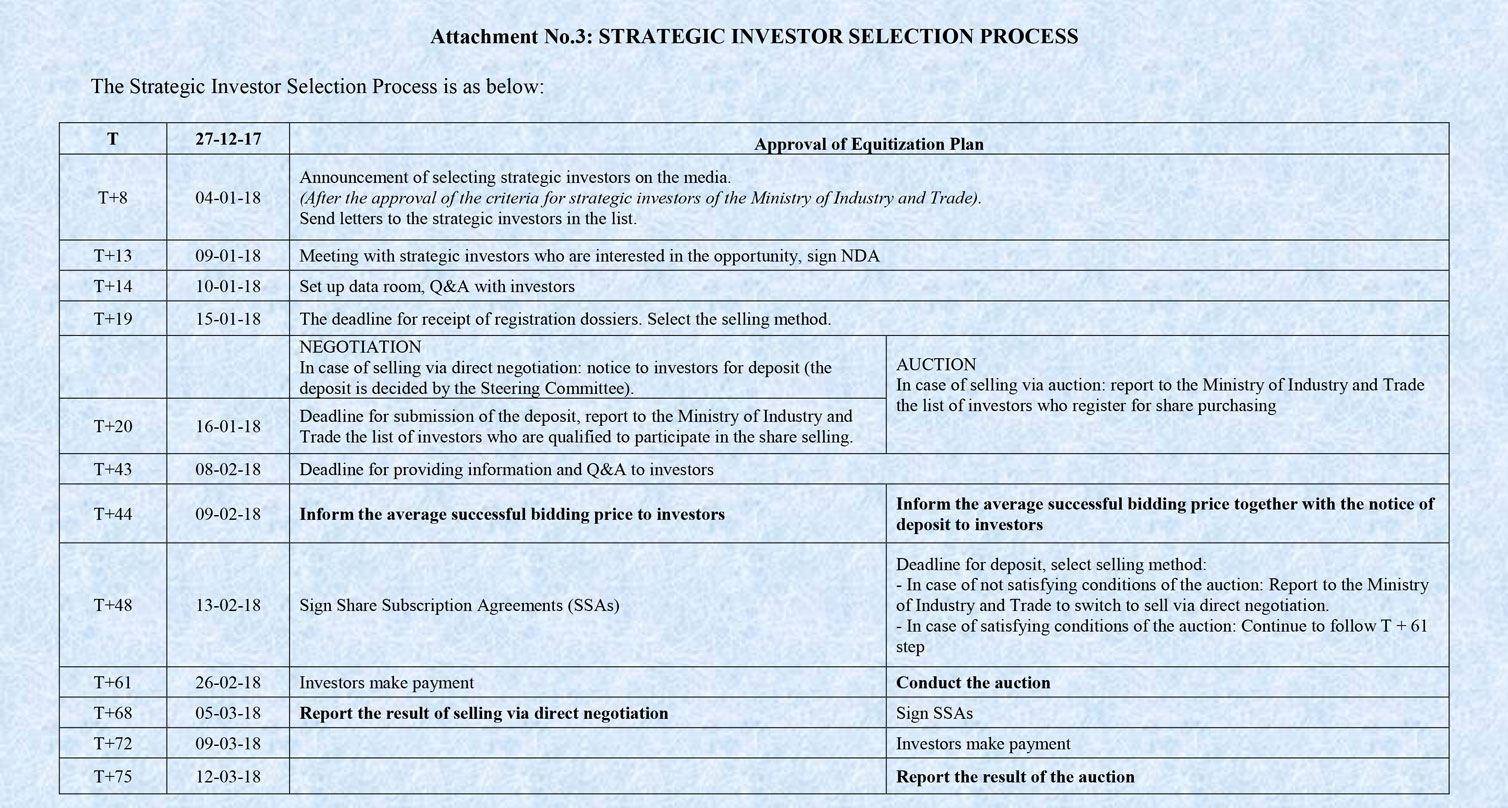 **Attachment No.3: STRATEGIC INVESTOR SELECTION PROCESS**

The Strategic Investor Selection Process is as below:

| T | 27-12-17 | Approval of Equitization Plan | |
|---|---|---|---|
| T+8 | 04-01-18 | Announcement of selecting strategic investors on the media. *(After the approval of the criteria for strategic investors of the Ministry of Industry and Trade).* Send letters to the strategic investors in the list. | |
| T+13 | 09-01-18 | Meeting with strategic investors who are interested in the opportunity, sign NDA | |
| T+14 | 10-01-18 | Set up data room, Q&A with investors | |
| T+19 | 15-01-18 | The deadline for receipt of registration dossiers. Select the selling method. | |
| | | NEGOTIATION In case of selling via direct negotiation: notice to investors for deposit (the deposit is decided by the Steering Committee). | AUCTION In case of selling via auction: report to the Ministry of Industry and Trade the list of investors who register for share purchasing |
| T+20 | 16-01-18 | Deadline for submission of the deposit, report to the Ministry of Industry and Trade the list of investors who are qualified to participate in the share selling. | |
| T+43 | 08-02-18 | Deadline for providing information and Q&A to investors | |
| T+44 | 09-02-18 | **Inform the average successful bidding price to investors** | **Inform the average successful bidding price together with the notice of deposit to investors** |
| T+48 | 13-02-18 | Sign Share Subscription Agreements (SSAs) | Deadline for deposit, select selling method: - In case of not satisfying conditions of the auction: Report to the Ministry of Industry and Trade to switch to sell via direct negotiation. - In case of satisfying conditions of the auction: Continue to follow T + 61 step |
| T+61 | 26-02-18 | Investors make payment | **Conduct the auction** |
| T+68 | 05-03-18 | **Report the result of selling via direct negotiation** | Sign SSAs |
| T+72 | 09-03-18 | | Investors make payment |
| T+75 | 12-03-18 | | **Report the result of the auction** |